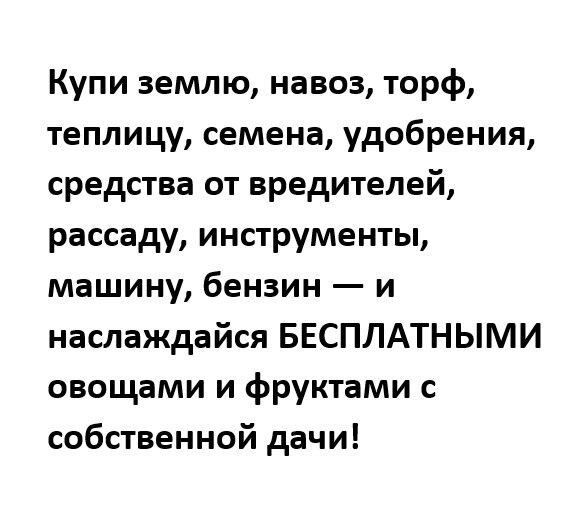 Купи землю, навоз, торф, теплицу, семена, удобрения, средства от вредителей, рассаду, инструменты, машину, бензин — и наслаждайся БЕСПЛАТНЫМИ овощами и фруктами с собственной дачи!